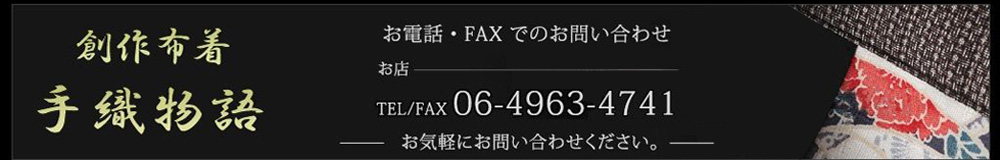 創作布着
手織物語

お電話・FAX でのお問い合わせ

お店

TEL/FAX 06-4963-4741

お気軽にお問い合わせください。